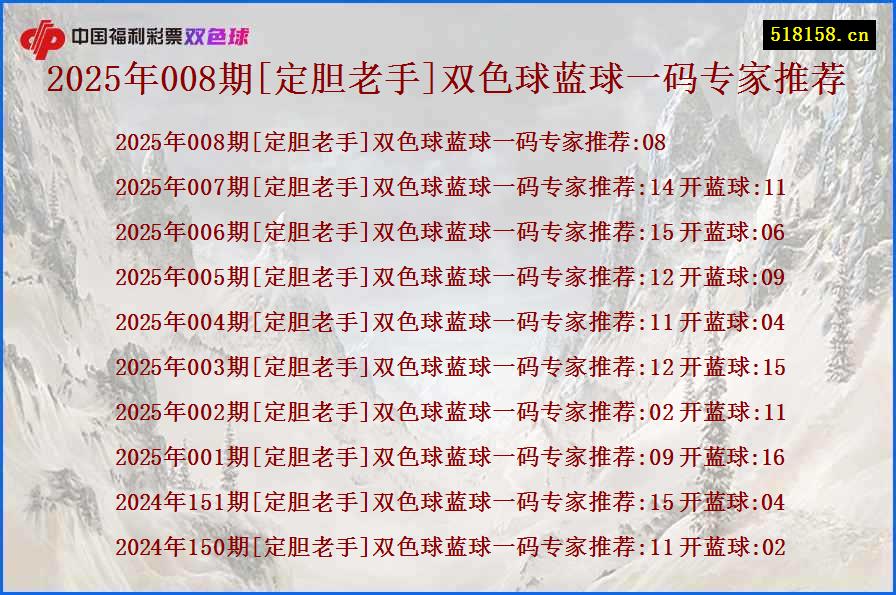 中国福利彩票双色球

518158.cn

2025年008期[定胆老手]双色球蓝球一码专家推荐

2025年008期[定胆老手]双色球蓝球一码专家推荐:08
2025年007期[定胆老手]双色球蓝球一码专家推荐:14 开蓝球:11
2025年006期[定胆老手]双色球蓝球一码专家推荐:15 开蓝球:06
2025年005期[定胆老手]双色球蓝球一码专家推荐:12 开蓝球:09
2025年004期[定胆老手]双色球蓝球一码专家推荐:11 开蓝球:04
2025年003期[定胆老手]双色球蓝球一码专家推荐:12 开蓝球:15
2025年002期[定胆老手]双色球蓝球一码专家推荐:02 开蓝球:11
2025年001期[定胆老手]双色球蓝球一码专家推荐:09 开蓝球:16
2024年151期[定胆老手]双色球蓝球一码专家推荐:15 开蓝球:04
2024年150期[定胆老手]双色球蓝球一码专家推荐:11 开蓝球:02